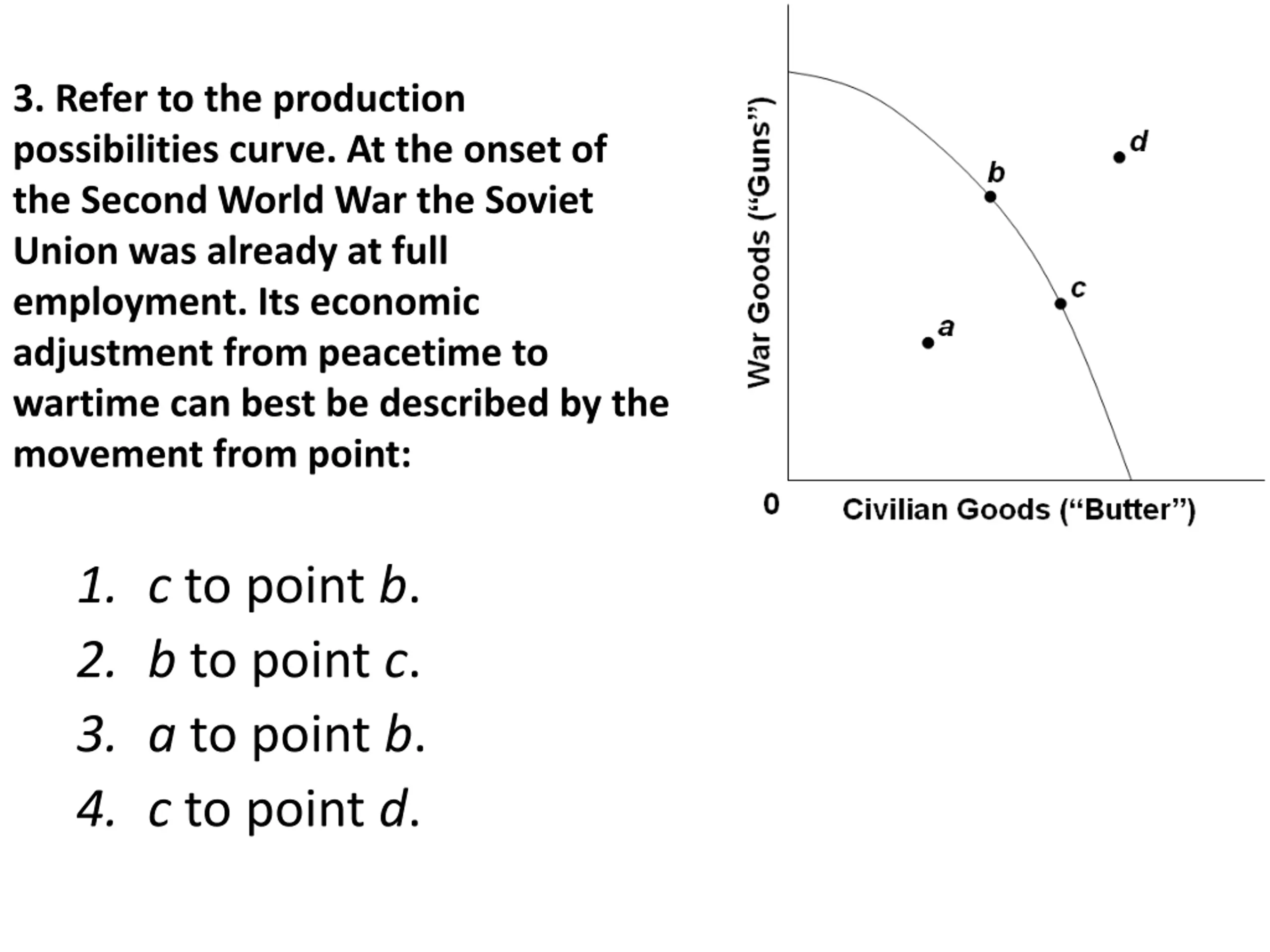 3. Refer to the production possibilities curve. At the onset of the Second World War the Soviet Union was already at full employment. Its economic adjustment from peacetime to wartime can best be described by the movement from point:

War Goods (“Guns”)
d
b
c
a
0
Civilian Goods (“Butter”)

1. c to point b.
2. b to point c.
3. a to point b.
4. c to point d.